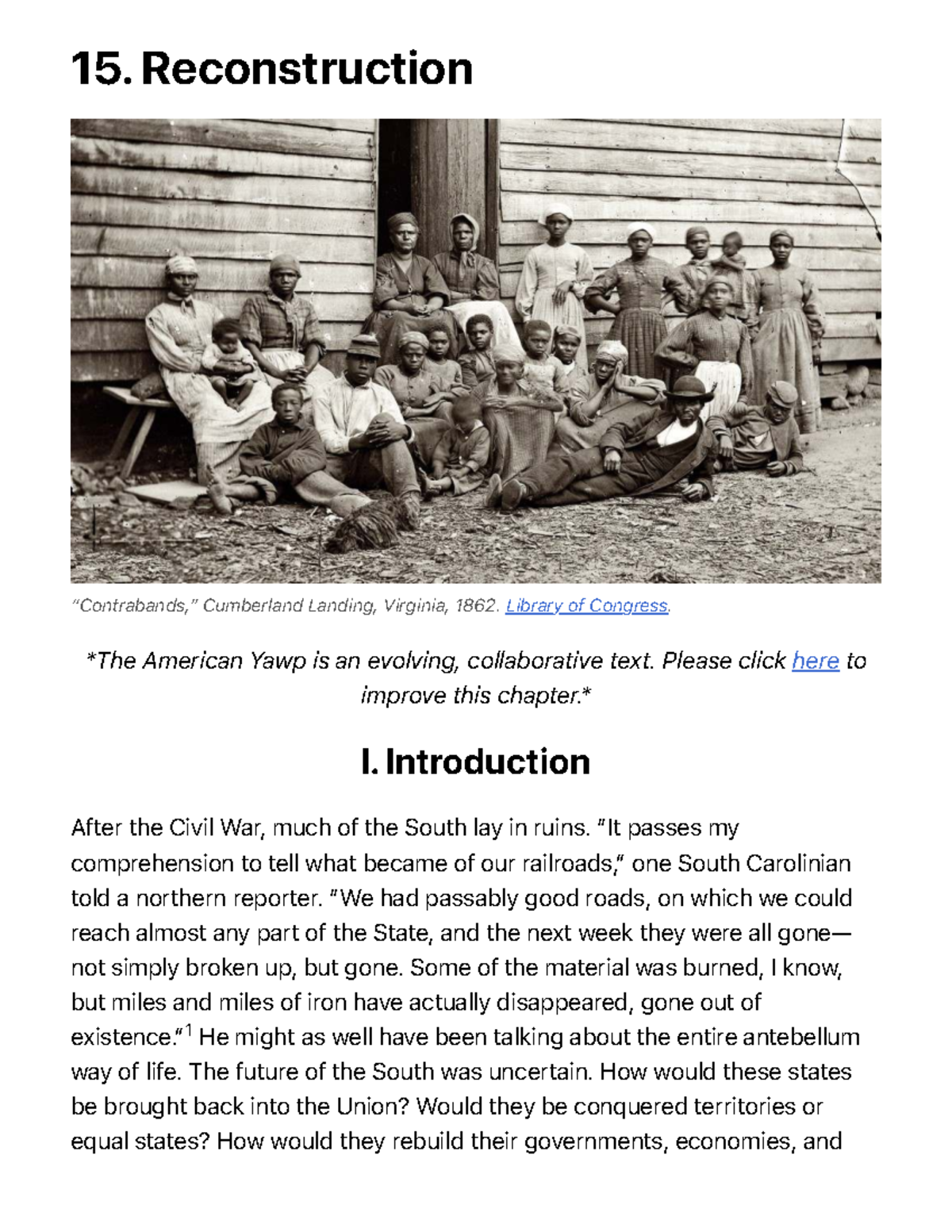 15. Reconstruction

"Contrabands," Cumberland Landing, Virginia, 1862. Library of Congress.

*The American Yawp is an evolving, collaborative text. Please click here to improve this chapter.*

I. Introduction

After the Civil War, much of the South lay in ruins. "It passes my comprehension to tell what became of our railroads," one South Carolinian told a northern reporter. "We had passably good roads, on which we could reach almost any part of the State, and the next week they were all gone—not simply broken up, but gone. Some of the material was burned, I know, but miles and miles of iron have actually disappeared, gone out of existence."$^{1}$ He might as well have been talking about the entire antebellum way of life. The future of the South was uncertain. How would these states be brought back into the Union? Would they be conquered territories or equal states? How would they rebuild their governments, economies, and